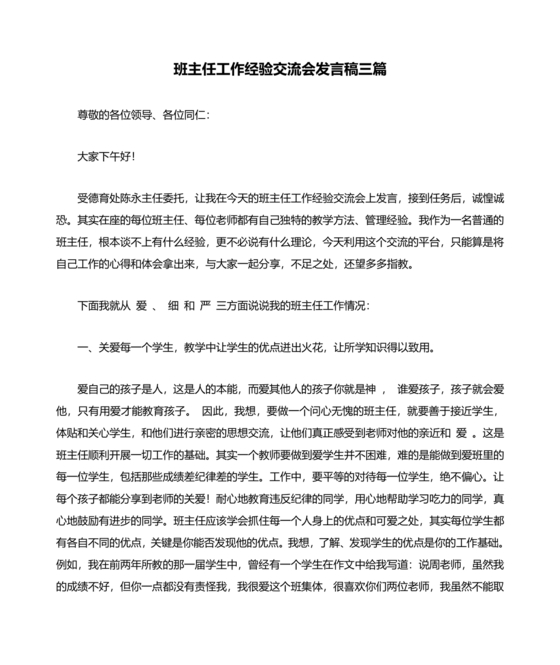 班主任工作经验交流会发言稿三篇

尊敬的各位领导、各位同仁：

大家下午好！

受德育处陈永主任委托，让我在今天的班主任工作经验交流会上发言，接到任务后，诚惶诚恐。其实在座的每位班主任、每位老师都有自己独特的教学方法、管理经验。我作为一名普通的班主任，根本谈不上有什么经验，更不必说有什么理论，今天利用这个交流的平台，只能算是将自己工作的心得和体会拿出来，与大家一起分享，不足之处，还望多多指教。

下面我就从 爱 、 细 和 严 三方面说说我的班主任工作情况：

一、关爱每一个学生，教学中让学生的优点迸出火花，让所学知识得以致用。

爱自己的孩子是人，这是人的本能，而爱其他人的孩子你就是神 ， 谁爱孩子，孩子就会爱他，只有用爱才能教育孩子。 因此，我想，要做一个问心无愧的班主任，就要善于接近学生，体贴和关心学生，和他们进行亲密的思想交流，让他们真正感受到老师对他的亲近和 爱 。这是班主任顺利开展一切工作的基础。其实一个教师要做到爱学生并不困难，难的是能做到爱班里的每一位学生，包括那些成绩差纪律差的学生。工作中，要平等的对待每一位学生，绝不偏心。让每个孩子都能分享到老师的关爱！耐心地教育违反纪律的同学，用心地帮助学习吃力的同学，真心地鼓励有进步的同学。班主任应该学会抓住每一个人身上的优点和可爱之处，其实每位学生都有各自不同的优点，关键是你能否发现他的优点。我想，了解、发现学生的优点是你的工作基础。例如，我在前两年所教的那一届学生中，曾经有一个学生在作文中给我写道：说周老师，虽然我的成绩不好，但你一点都没有责怪我，我很爱这个班集体，很喜欢你们两位老师，我虽然不能取